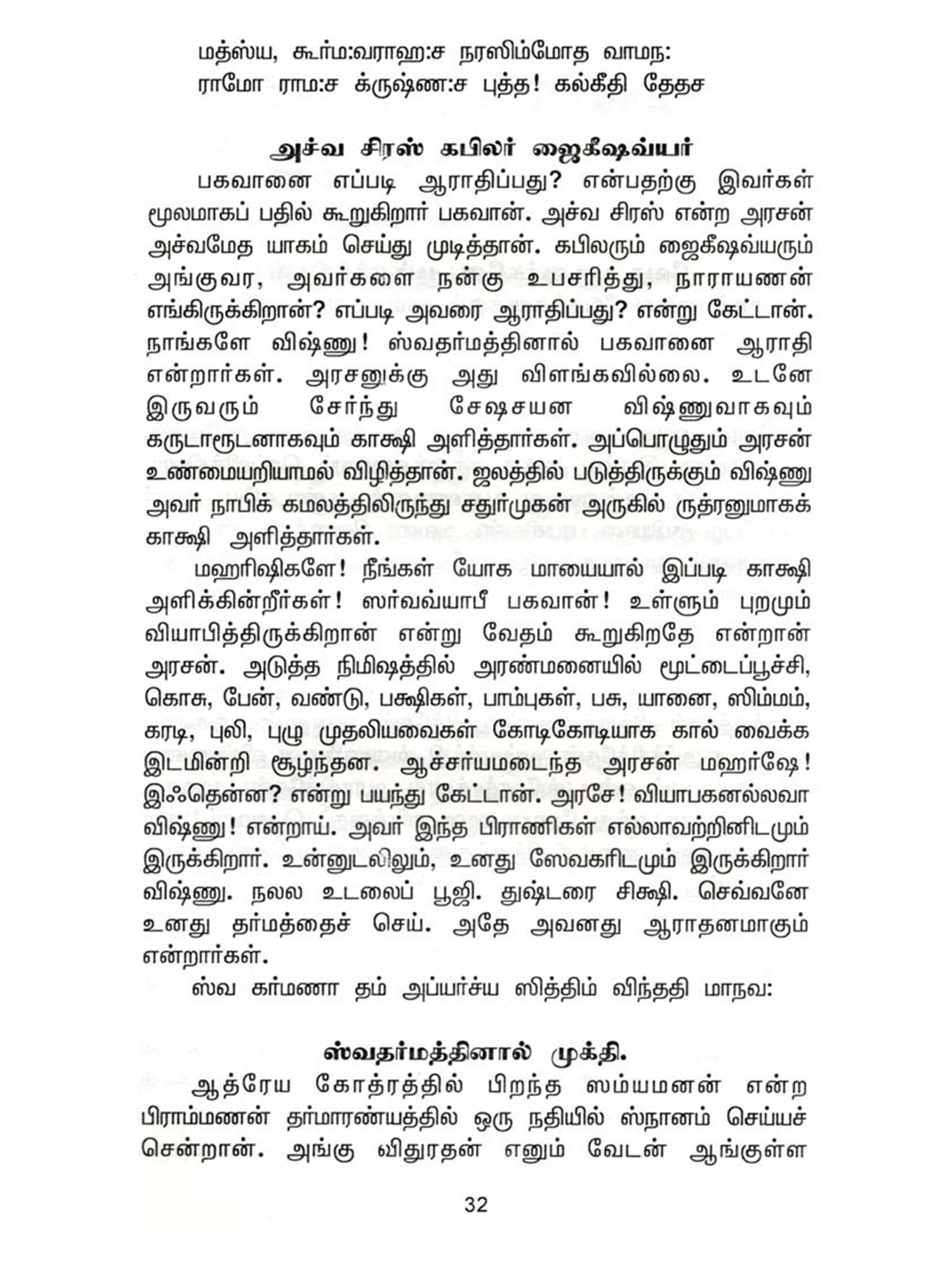 மத்ஸ்ய, கூர்ம:வராஹ:ச நரஸிம்மோத வாமந:
ராமோ ராம:ச க்ருஷ்ண:ச புத்த! கல்கீதி தேதச

அச்வ சிரஸ் கபிலர் ஜைகீஷவ்யர்

பகவானை எப்படி ஆராதிப்பது? என்பதற்கு இவர்கள் மூலமாகப் பதில் கூறுகிறார் பகவான். அச்வ சிரஸ் என்ற அரசன் அச்வமேத யாகம் செய்து முடித்தான். கபிலரும் ஜைகீஷவ்யரும் அங்குவர, அவர்களை நன்கு உபசரித்து, நாராயணன் எங்கிருக்கிறான்? எப்படி அவரை ஆராதிப்பது? என்று கேட்டான். நாங்களே விஷ்ணு! ஸ்வதர்மத்தினால் பகவானை ஆராதி என்றார்கள். அரசனுக்கு அது விளங்கவில்லை. உடனே இருவரும் சேர்ந்து சேஷசயன விஷ்ணுவாகவும் கருடாரூடனாகவும் காக்ஷி அளித்தார்கள். அப்பொழுதும் அரசன் உண்மையறியாமல் விழித்தான். ஜலத்தில் படுத்திருக்கும் விஷ்ணு அவர் நாபிக் கமலத்திலிருந்து சதுர்முகன் அருகில் ருத்ரனுமாகக் காக்ஷி அளித்தார்கள்.

மஹரிஷிகளே! நீங்கள் யோக மாயையால் இப்படி காக்ஷி அளிக்கின்றீர்கள்! ஸர்வவ்யாபீ பகவான்! உள்ளும் புறமும் வியாபித்திருக்கிறான் என்று வேதம் கூறுகிறதே என்றான் அரசன். அடுத்த நிமிஷத்தில் அரண்மனையில் மூட்டைப்பூச்சி, கொசு, பேன், வண்டு, பக்ஷிகள், பாம்புகள், பசு, யானை, ஸிம்மம், கரடி, புலி, புழு முதலியவைகள் கோடிகோடியாக கால் வைக்க இடமின்றி சூழ்ந்தன. ஆச்சர்யமடைந்த அரசன் மஹர்ஷே! இஃதென்ன? என்று பயந்து கேட்டான். அரசே! வியாபகனல்லவா விஷ்ணு! என்றாய். அவர் இந்த பிராணிகள் எல்லாவற்றினிடமும் இருக்கிறார். உன்னுடலிலும், உனது ஸேவகரிடமும் இருக்கிறார் விஷ்ணு. நலல உடலைப் பூஜி. துஷ்டரை சிக்ஷி. செவ்வனே உனது தர்மத்தைச் செய். அதே அவனது ஆராதனமாகும் என்றார்கள்.

ஸ்வ கர்மணா தம் அப்யர்ச்ய ஸித்திம் விந்ததி மாநவ:

ஸ்வதர்மத்தினால் முக்தி.

ஆத்ரேய கோத்ரத்தில் பிறந்த ஸம்யமனன் என்ற பிராம்மணன் தர்மாரண்யத்தில் ஒரு நதியில் ஸ்நானம் செய்யச் சென்றான். அங்கு விதுரதன் எனும் வேடன் ஆங்குள்ள

32